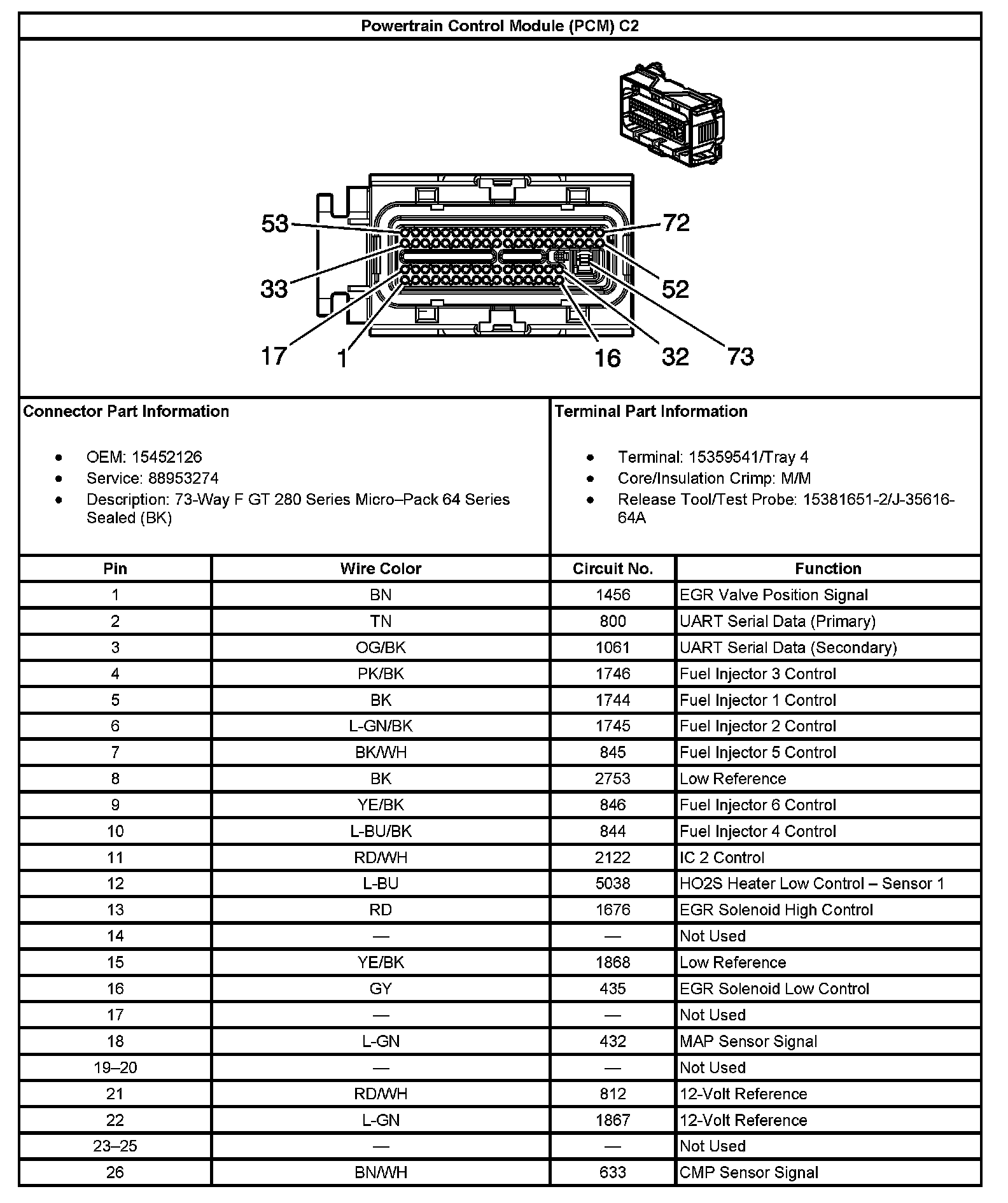 Powertrain Control Module (PCM) C2

53
72
33
52
17
1
16
32
73

Connector Part Information

- OEM: 15452126
- Service: 88953274
- Description: 73-Way F GT 280 Series Micro–Pack 64 Series Sealed (BK)

Terminal Part Information

- Terminal: 15359541/Tray 4
- Core/Insulation Crimp: M/M
- Release Tool/Test Probe: 15381651-2/J-35616-64A

| Pin | Wire Color | Circuit No. | Function |
|---|---|---|---|
| 1 | BN | 1456 | EGR Valve Position Signal |
| 2 | TN | 800 | UART Serial Data (Primary) |
| 3 | OG/BK | 1061 | UART Serial Data (Secondary) |
| 4 | PK/BK | 1746 | Fuel Injector 3 Control |
| 5 | BK | 1744 | Fuel Injector 1 Control |
| 6 | L-GN/BK | 1745 | Fuel Injector 2 Control |
| 7 | BK/WH | 845 | Fuel Injector 5 Control |
| 8 | BK | 2753 | Low Reference |
| 9 | YE/BK | 846 | Fuel Injector 6 Control |
| 10 | L-BU/BK | 844 | Fuel Injector 4 Control |
| 11 | RD/WH | 2122 | IC 2 Control |
| 12 | L-BU | 5038 | HO2S Heater Low Control – Sensor 1 |
| 13 | RD | 1676 | EGR Solenoid High Control |
| 14 | — | — | Not Used |
| 15 | YE/BK | 1868 | Low Reference |
| 16 | GY | 435 | EGR Solenoid Low Control |
| 17 | — | — | Not Used |
| 18 | L-GN | 432 | MAP Sensor Signal |
| 19–20 | — | — | Not Used |
| 21 | RD/WH | 812 | 12-Volt Reference |
| 22 | L-GN | 1867 | 12-Volt Reference |
| 23–25 | — | — | Not Used |
| 26 | BN/WH | 633 | CMP Sensor Signal |